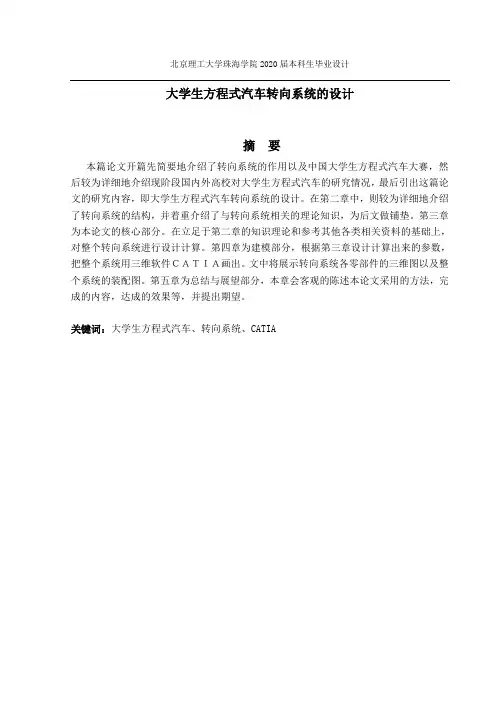 北京理工大学珠海学院 2020 届本科生毕业设计

大学生方程式汽车转向系统的设计

摘　要

本篇论文开篇先简要地介绍了转向系统的作用以及中国大学生方程式汽车大赛，然后较为详细地介绍现阶段国内外高校对大学生方程式汽车的研究情况，最后引出这篇论文的研究内容，即大学生方程式汽车转向系统的设计。在第二章中，则较为详细地介绍了转向系统的结构，并着重介绍了与转向系统相关的理论知识，为后文做铺垫。第三章为本论文的核心部分。在立足于第二章的知识理论和参考其他各类相关资料的基础上，对整个转向系统进行设计计算。第四章为建模部分，根据第三章设计计算出来的参数，把整个系统用三维软件ＣＡＴＩＡ画出。文中将展示转向系统各零部件的三维图以及整个系统的装配图。第五章为总结与展望部分，本章会客观的陈述本论文采用的方法，完成的内容，达成的效果等，并提出期望。

关键词：大学生方程式汽车、转向系统、CATIA